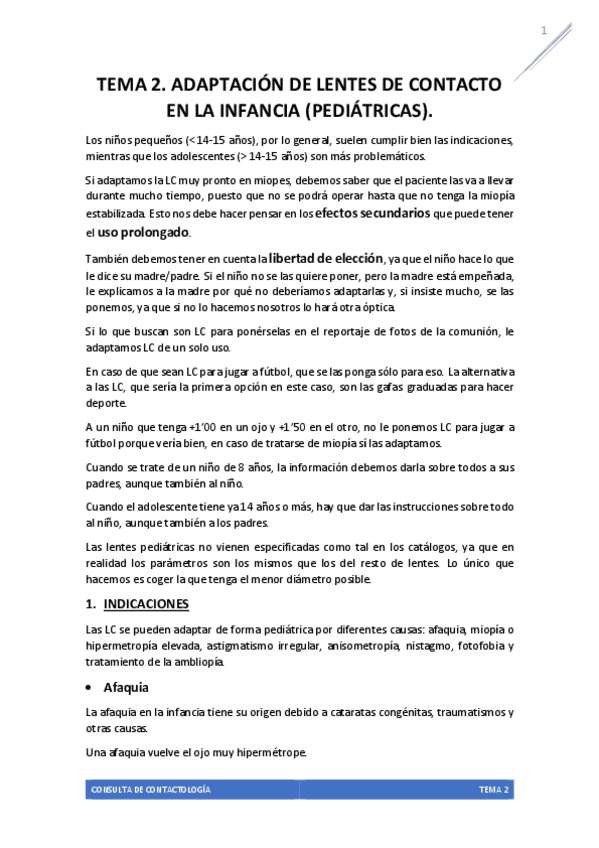 1

TEMA 2. ADAPTACIÓN DE LENTES DE CONTACTO EN LA INFANCIA (PEDIÁTRICAS).

Los niños pequeños (<14-15 años), por lo general, suelen cumplir bien las indicaciones, mientras que los adolescentes (>14-15 años) son más problemáticos.

Si adaptamos la LC muy pronto en miopes, debemos saber que el paciente las va a llevar durante mucho tiempo, puesto que no se podrá operar hasta que no tenga la miopía estabilizada. Esto nos debe hacer pensar en los efectos secundarios que puede tener el uso prolongado.

También debemos tener en cuenta la libertad de elección, ya que el niño hace lo que le dice su madre/padre. Si el niño no se las quiere poner, pero la madre está empeñada, le explicamos a la madre por qué no deberíamos adaptarlas y, si insiste mucho, se las ponemos, ya que si no lo hacemos nosotros lo hará otra óptica.

Si lo que buscan son LC para ponérselas en el reportaje de fotos de la comunión, le adaptamos LC de un solo uso.

En caso de que sean LC para jugar a fútbol, que se las ponga sólo para eso. La alternativa a las LC, que sería la primera opción en este caso, son las gafas graduadas para hacer deporte.

A un niño que tenga +1'00 en un ojo y +1'50 en el otro, no le ponemos LC para jugar a fútbol porque vería bien, en caso de tratarse de miopía sí las adaptamos.

Cuando se trate de un niño de 8 años, la información debemos darla sobre todos a sus padres, aunque también al niño.

Cuando el adolescente tiene ya 14 años o más, hay que dar las instrucciones sobre todo al niño, aunque también a los padres.

Las lentes pediátricas no vienen especificadas como tal en los catálogos, ya que en realidad los parámetros son los mismos que los del resto de lentes. Lo único que hacemos es coger la que tenga el menor diámetro posible.

1. INDICACIONES

Las LC se pueden adaptar de forma pediátrica por diferentes causas: afaquia, miopía o hipermetropía elevada, astigmatismo irregular, anisometropía, nistagmo, fotofobia y tratamiento de la ambliopía.

• Afaquia

La afaquia en la infancia tiene su origen debido a cataratas congénitas, traumatismos y otras causas.

Una afaquia vuelve el ojo muy hipermétrope.

CONSULTA DE CONTACTOLOGÍA TEMA 2